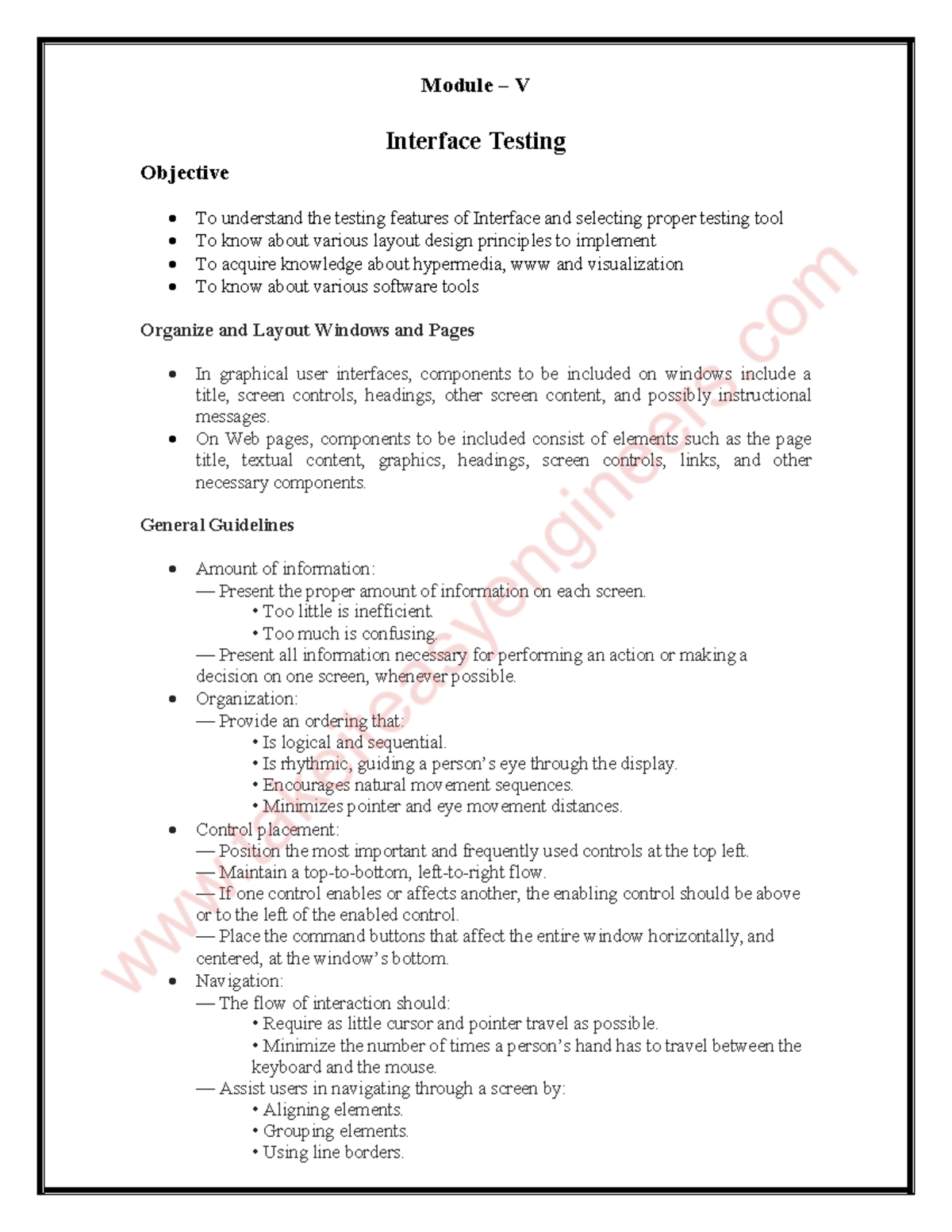 Module – V

Interface Testing

Objective

• To understand the testing features of Interface and selecting proper testing tool
• To know about various layout design principles to implement
• To acquire knowledge about hypermedia, www and visualization
• To know about various software tools

Organize and Layout Windows and Pages

• In graphical user interfaces, components to be included on windows include a title, screen controls, headings, other screen content, and possibly instructional messages.
• On Web pages, components to be included consist of elements such as the page title, textual content, graphics, headings, screen controls, links, and other necessary components.

General Guidelines

• Amount of information:
— Present the proper amount of information on each screen.
• Too little is inefficient.
• Too much is confusing.
— Present all information necessary for performing an action or making a decision on one screen, whenever possible.
• Organization:
— Provide an ordering that:
• Is logical and sequential.
• Is rhythmic, guiding a person's eye through the display.
• Encourages natural movement sequences.
• Minimizes pointer and eye movement distances.
• Control placement:
— Position the most important and frequently used controls at the top left.
— Maintain a top-to-bottom, left-to-right flow.
— If one control enables or affects another, the enabling control should be above or to the left of the enabled control.
— Place the command buttons that affect the entire window horizontally, and centered, at the window's bottom.
• Navigation:
— The flow of interaction should:
• Require as little cursor and pointer travel as possible.
• Minimize the number of times a person's hand has to travel between the keyboard and the mouse.
— Assist users in navigating through a screen by:
• Aligning elements.
• Grouping elements.
• Using line borders.

www.takeiteasyengineers.com